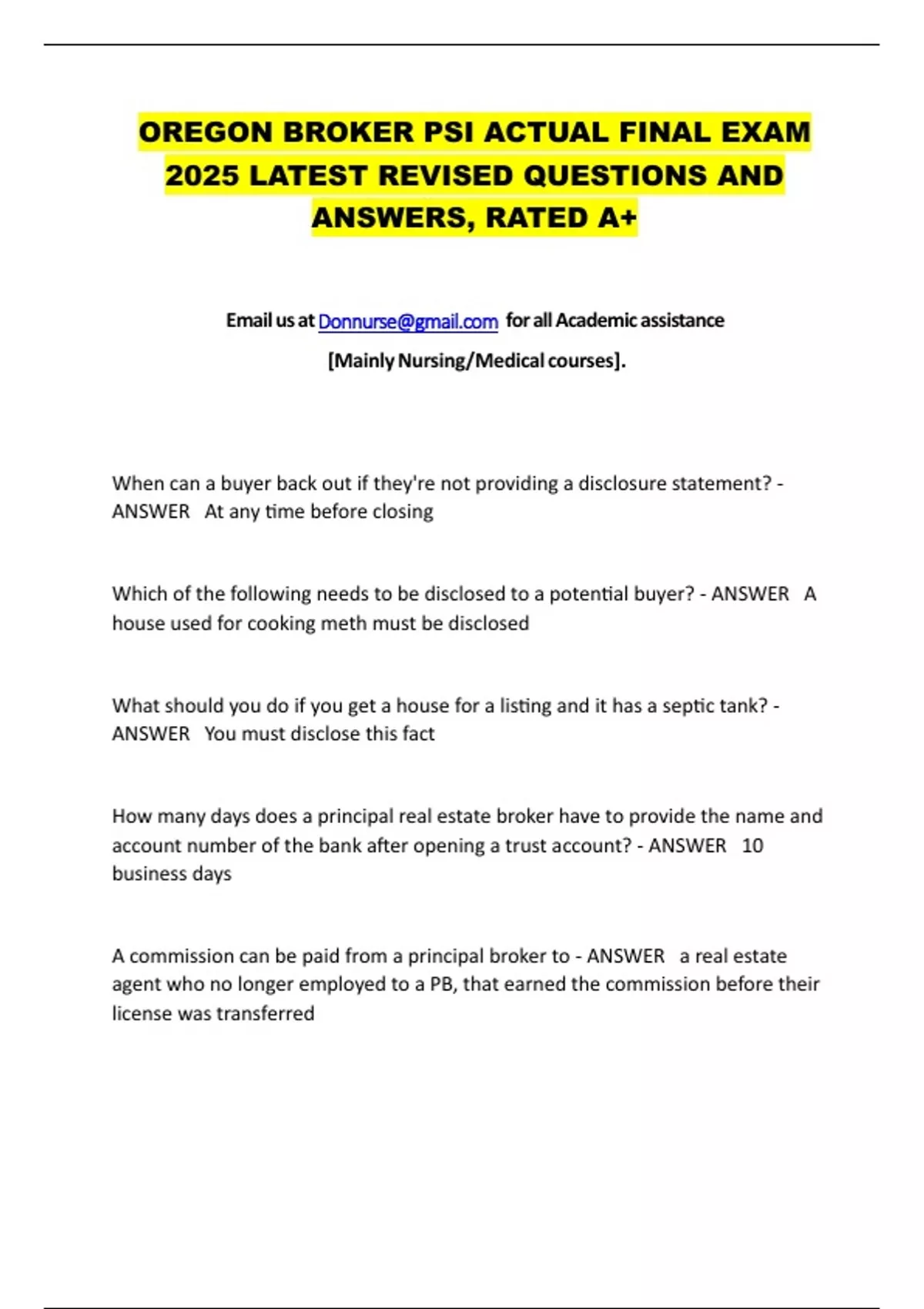 OREGON BROKER PSI ACTUAL FINAL EXAM 2025 LATEST REVISED QUESTIONS AND ANSWERS, RATED A+

Email us at Donnurse@gmail.com for all Academic assistance

[Mainly Nursing/Medical courses].

When can a buyer back out if they're not providing a disclosure statement? - ANSWER At any time before closing

Which of the following needs to be disclosed to a potential buyer? - ANSWER A house used for cooking meth must be disclosed

What should you do if you get a house for a listing and it has a septic tank? - ANSWER You must disclose this fact

How many days does a principal real estate broker have to provide the name and account number of the bank after opening a trust account? - ANSWER 10 business days

A commission can be paid from a principal broker to - ANSWER a real estate agent who no longer employed to a PB, that earned the commission before their license was transferred